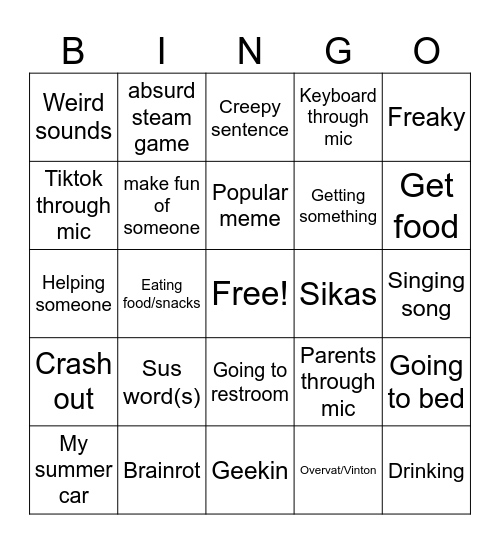 | B | I | N | G | O |
|---|---|---|---|---|
| Weird sounds | absurd steam game | Creepy sentence | Keyboard through mic | Freaky |
| Tiktok through mic | make fun of someone | Popular meme | Getting something | Get food |
| Helping someone | Eating food/snacks | Free! | Sikas | Singing song |
| Crash out | Sus word(s) | Going to restroom | Parents through mic | Going to bed |
| My summer car | Brainrot | Geekin | Overvat/Vinton | Drinking |